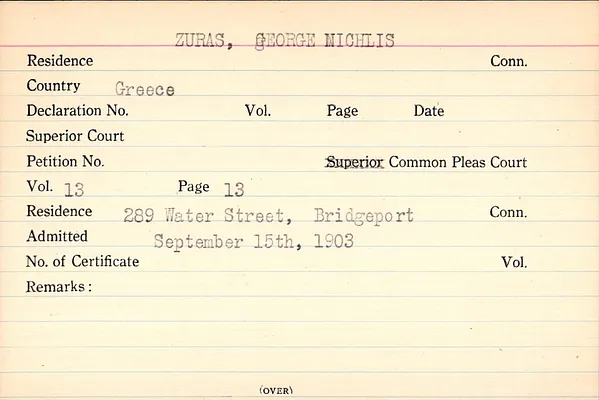 ZURAS, GEORGE NICHLIS

Residence Conn.

Country Greece

Declaration No. Vol. Page Date

Superior Court

Petition No. Superior Common Pleas Court

Vol. 13 Page 13

Residence 289 Water Street, Bridgeport Conn.

Admitted September 15th, 1903

No. of Certificate Vol.

Remarks:

(OVER)